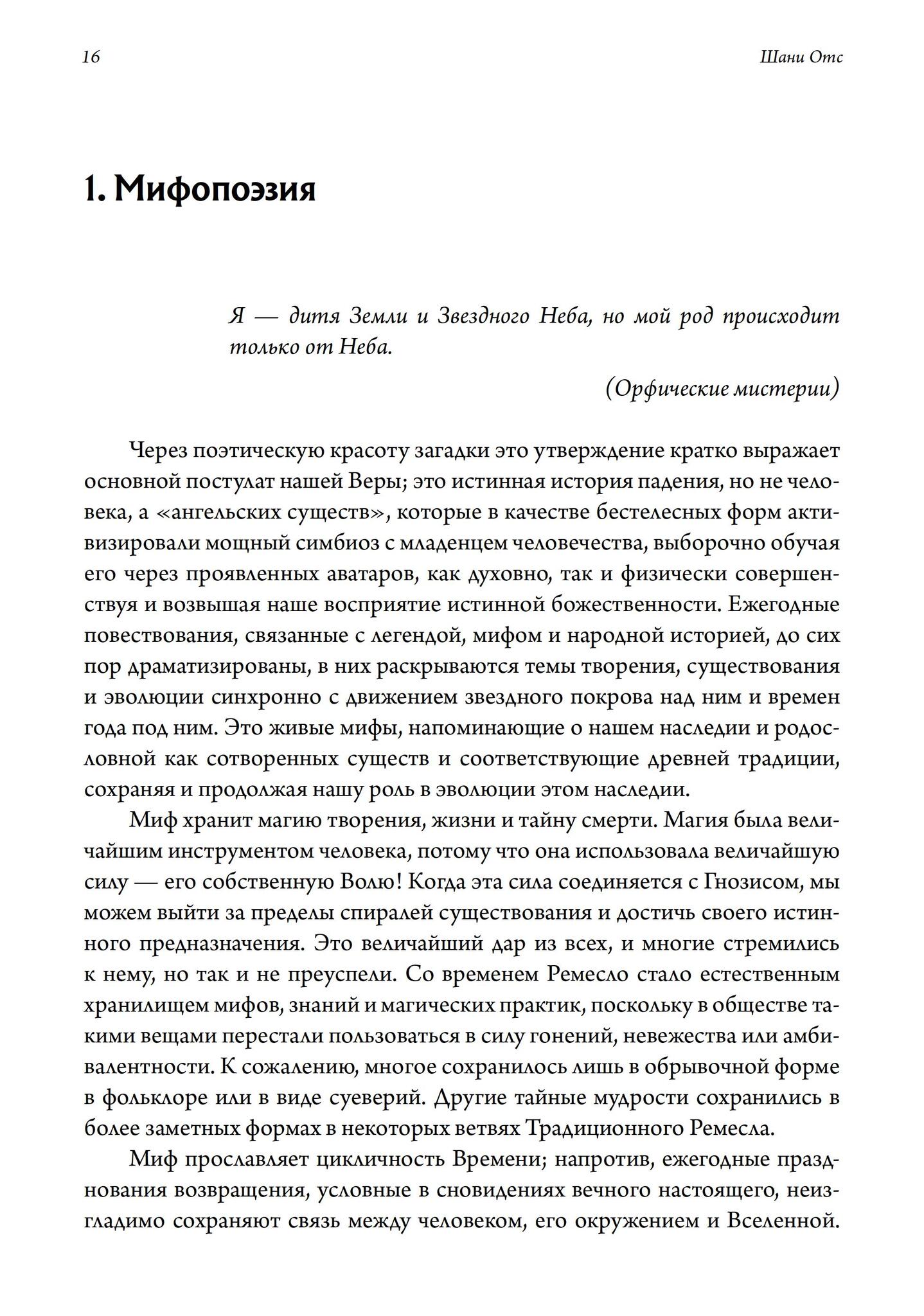 16

Шани Отс

1. Мифопоэзия

Я — дитя Земли и Звездного Неба, но мой род происходит только от Неба.

(Орфические мистерии)

Через поэтическую красоту загадки это утверждение кратко выражает основной постулат нашей Веры; это истинная история падения, но не человека, а «ангельских существ», которые в качестве бестелесных форм активизировали мощный симбиоз с младенцем человечества, выборочно обучая его через проявленных аватаров, как духовно, так и физически совершенствуя и возвышая наше восприятие истинной божественности. Ежегодные повествования, связанные с легендой, мифом и народной историей, до сих пор драматизированы, в них раскрываются темы творения, существования и эволюции синхронно с движением звездного покрова над ним и времен года под ним. Это живые мифы, напоминающие о нашем наследии и родословной как сотворенных существ и соответствующие древней традиции, сохраняя и продолжая нашу роль в эволюции этом наследии.

Миф хранит магию творения, жизни и тайну смерти. Магия была величайшим инструментом человека, потому что она использовала величайшую силу — его собственную Волю! Когда эта сила соединяется с Гнозисом, мы можем выйти за пределы спиралей существования и достичь своего истинного предназначения. Это величайший дар из всех, и многие стремились к нему, но так и не преуспели. Со временем Ремесло стало естественным хранилищем мифов, знаний и магических практик, поскольку в обществе такими вещами перестали пользоваться в силу гонений, невежества или амбивалентности. К сожалению, многое сохранилось лишь в обрывочной форме в фольклоре или в виде суеверий. Другие тайные мудрости сохранились в более заметных формах в некоторых ветвях Традиционного Ремесла.

Миф прославляет цикличность Времени; напротив, ежегодные празднования возвращения, условные в сновидениях вечного настоящего, неизгладимо сохраняют связь между человеком, его окружением и Вселенной.